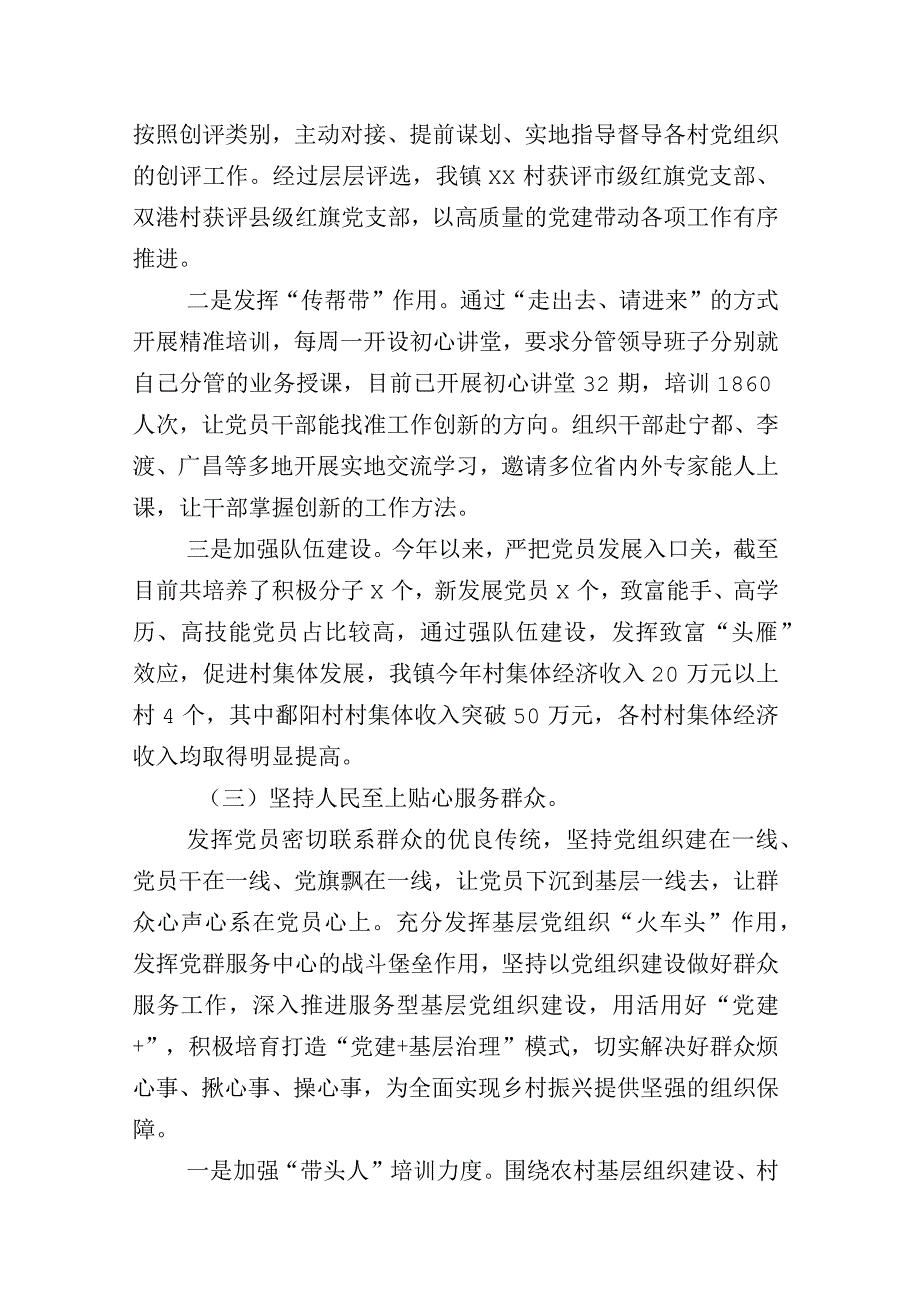 按照创评类别，主动对接、提前谋划、实地指导督导各村党组织的创评工作。经过层层评选，我镇XX村获评市级红旗党支部、双港村获评县级红旗党支部，以高质量的党建带动各项工作有序推进。

二是发挥“传帮带”作用。通过“走出去、请进来”的方式开展精准培训，每周一开设初心讲堂，要求分管领导班子分别就自己分管的业务授课，目前已开展初心讲堂32期，培训1860人次，让党员干部能找准工作创新的方向。组织干部赴宁都、李渡、广昌等多地开展实地交流学习，邀请多位省内外专家能人上课，让干部掌握创新的工作方法。

三是加强队伍建设。今年以来，严把党员发展入口关，截至目前共培养了积极分子X个，新发展党员X个，致富能手、高学历、高技能党员占比较高，通过强队伍建设，发挥致富“头雁”效应，促进村集体发展，我镇今年村集体经济收入20万元以上村4个，其中鄱阳村村集体收入突破50万元，各村村集体经济收入均取得明显提高。

（三）坚持人民至上贴心服务群众。

发挥党员密切联系群众的优良传统，坚持党组织建在一线、党员干在一线、党旗飘在一线，让党员下沉到基层一线去，让群众心声心系在党员心上。充分发挥基层党组织“火车头”作用，发挥党群服务中心的战斗堡垒作用，坚持以党组织建设做好群众服务工作，深入推进服务型基层党组织建设，用活用好“党建+”，积极培育打造“党建+基层治理”模式，切实解决好群众烦心事、揪心事、操心事，为全面实现乡村振兴提供坚强的组织保障。

一是加强“带头人”培训力度。围绕农村基层组织建设、村